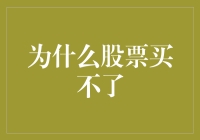 为什么股票买不了